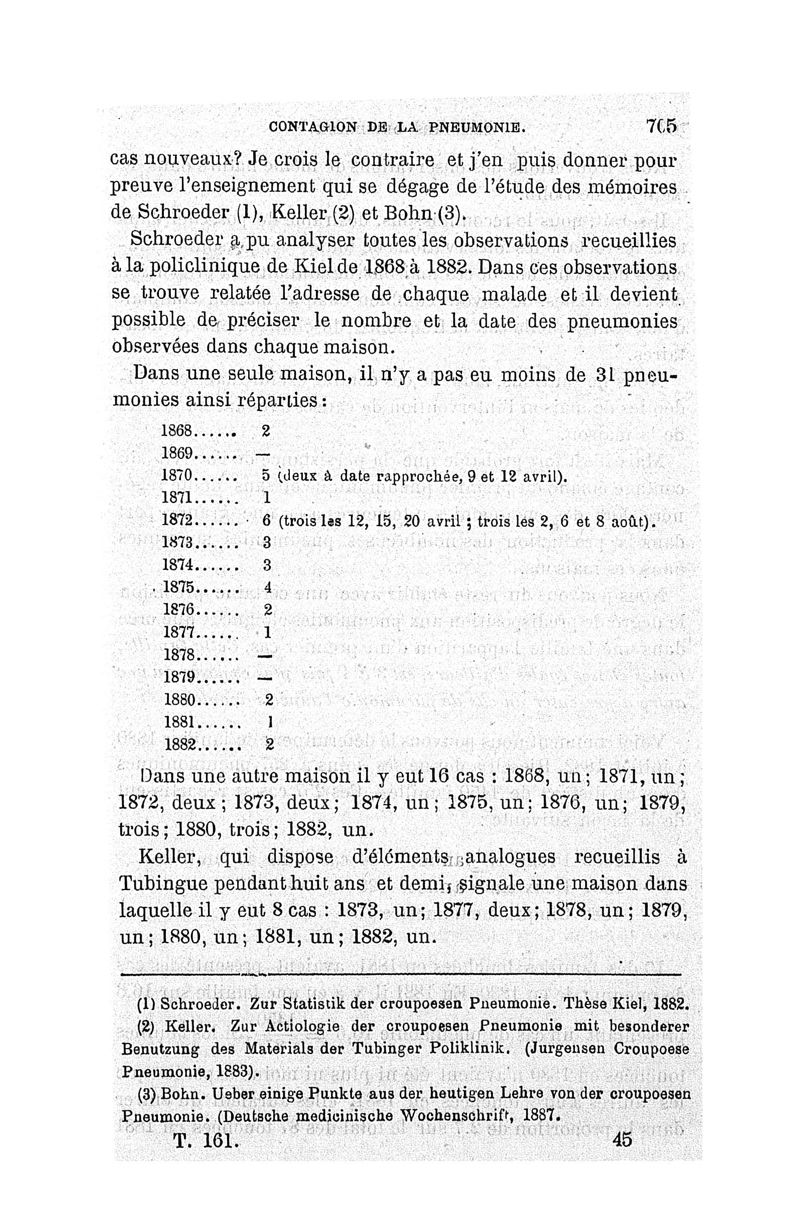 CONTAGION DE LA PNEUMONIE. 705

cas nouveaux? Je crois le contraire et j'en puis donner pour preuve l'enseignement qui se dégage de l'étude des mémoires de Schroeder (1), Keller (2) et Bohn (3).

Schroeder a pu analyser toutes les observations recueillies à la policlinique de Kiel de 1868 à 1882. Dans ces observations se trouve relatée l'adresse de chaque malade et il devient possible de préciser le nombre et la date des pneumonies observées dans chaque maison.

Dans une seule maison, il n'y a pas eu moins de 31 pneumonies ainsi réparties :

1868...... 2
1869...... —
1870...... 5 (deux à date rapprochée, 9 et 12 avril).
1871...... 1
1872...... 6 (trois les 12, 15, 20 avril ; trois les 2, 6 et 8 août).
1873...... 3
1874...... 3
1875...... 4
1876...... 2
1877...... 1
1878...... —
1879...... —
1880...... 2
1881...... 1
1882...... 2

Dans une autre maison il y eut 16 cas : 1868, un ; 1871, un ; 1872, deux ; 1873, deux ; 1874, un ; 1875, un ; 1876, un ; 1879, trois ; 1880, trois ; 1882, un.

Keller, qui dispose d'éléments analogues recueillis à Tubingue pendant huit ans et demi, signale une maison dans laquelle il y eut 8 cas : 1873, un ; 1877, deux ; 1878, un ; 1879, un ; 1880, un ; 1881, un ; 1882, un.

(1) Schroeder. Zur Statistik der croupoesen Pneumonie. Thèse Kiel, 1882.
(2) Keller. Zur Actiologie der croupoesen Pneumonie mit besonderer Benutzung des Materials der Tubinger Poliklinik. (Jurgensen Croupoese Pneumonie, 1883).
(3) Bohn. Ueber einige Punkte aus der heutigen Lehre von der croupoesen Pneumonie. (Deutsche medicinische Wochenschrift, 1887.

T. 161. 45